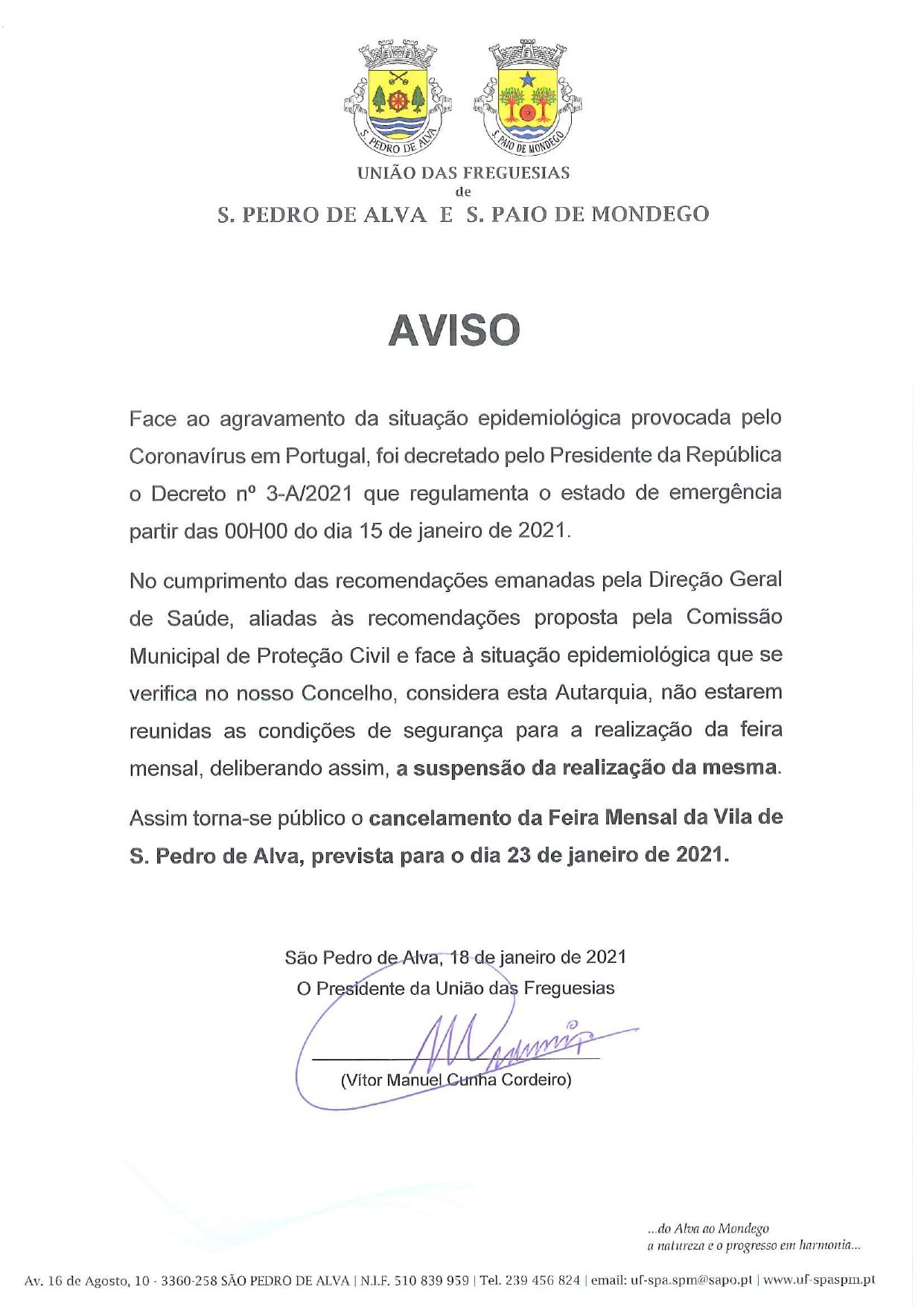 S. PEDRO DE ALVA

S. PAIO DE MONDEGO

UNIÃO DAS FREGUESIAS
de
S. PEDRO DE ALVA E S. PAIO DE MONDEGO

AVISO

Face ao agravamento da situação epidemiológica provocada pelo Coronavírus em Portugal, foi decretado pelo Presidente da República o Decreto nº 3-A/2021 que regulamenta o estado de emergência partir das 00H00 do dia 15 de janeiro de 2021.

No cumprimento das recomendações emanadas pela Direção Geral de Saúde, aliadas às recomendações proposta pela Comissão Municipal de Proteção Civil e face à situação epidemiológica que se verifica no nosso Concelho, considera esta Autarquia, não estarem reunidas as condições de segurança para a realização da feira mensal, deliberando assim, a suspensão da realização da mesma.

Assim torna-se público o cancelamento da Feira Mensal da Vila de S. Pedro de Alva, prevista para o dia 23 de janeiro de 2021.

São Pedro de Alva, 18 de janeiro de 2021
O Presidente da União das Freguesias

(Vítor Manuel Cunha Cordeiro)

...do Alva ao Mondego
a natureza e o progresso em harmonia...

Av. 16 de Agosto, 10 · 3360-258 SÃO PEDRO DE ALVA | N.I.F. 510 839 959 | Tel. 239 456 824 | email: uf-spa.spm@sapo.pt | www.uf-spaspm.pt